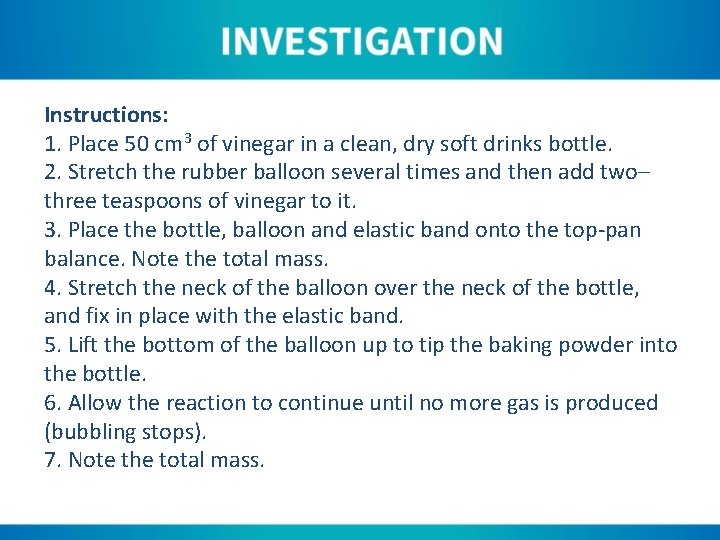 INVESTIGATION

Instructions:
1. Place 50 $cm^3$ of vinegar in a clean, dry soft drinks bottle.
2. Stretch the rubber balloon several times and then add two–three teaspoons of vinegar to it.
3. Place the bottle, balloon and elastic band onto the top-pan balance. Note the total mass.
4. Stretch the neck of the balloon over the neck of the bottle, and fix in place with the elastic band.
5. Lift the bottom of the balloon up to tip the baking powder into the bottle.
6. Allow the reaction to continue until no more gas is produced (bubbling stops).
7. Note the total mass.